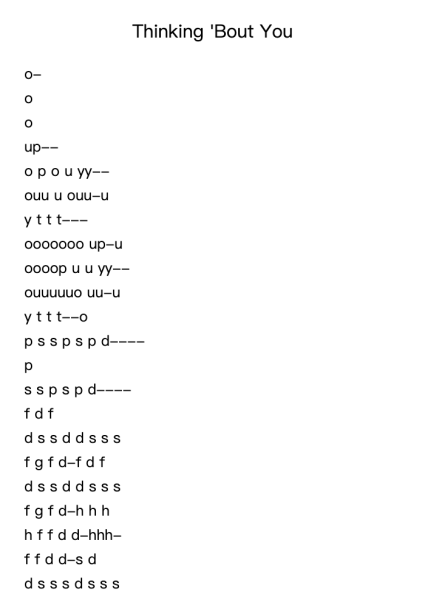 Thinking 'Bout You

o–
o
o
up––
o p o u yy––
ouu u ouu–u
y t t t–––
ooooooo up–u
oooop u u yy––
ouuuuuo uu–u
y t t t––o
p s s p s p d––––
p
s s p s p d––––
f d f
d s s d d s s s
f g f d–f d f
d s s d d s s s
f g f d–h h h
h f f d d–hhh–
f f d d–s d
d s s s d s s s